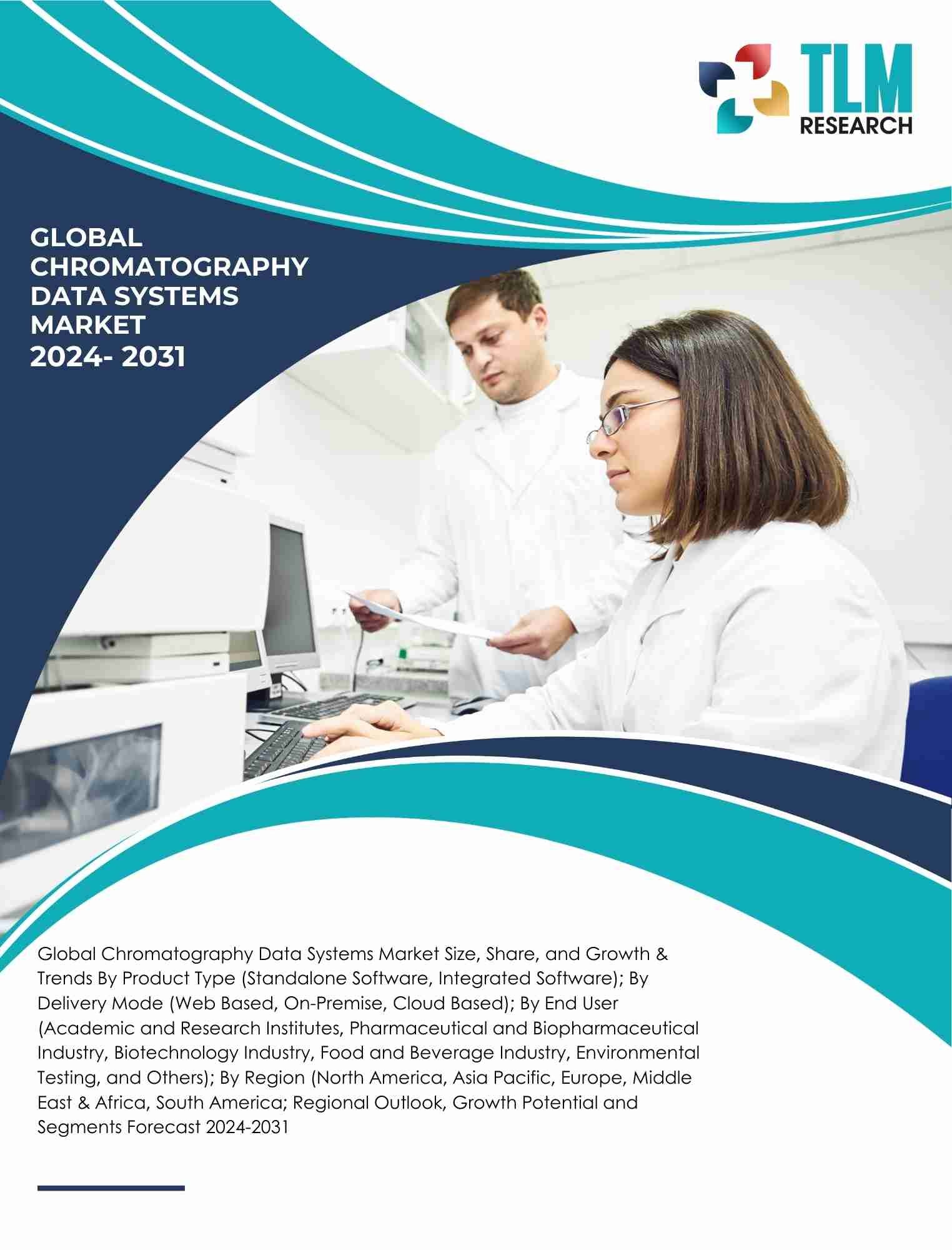 TLM
RESEARCH

GLOBAL CHROMATOGRAPHY DATA SYSTEMS MARKET
2024- 2031

Global Chromatography Data Systems Market Size, Share, and Growth & Trends By Product Type (Standalone Software, Integrated Software); By Delivery Mode (Web Based, On-Premise, Cloud Based); By End User (Academic and Research Institutes, Pharmaceutical and Biopharmaceutical Industry, Biotechnology Industry, Food and Beverage Industry, Environmental Testing, and Others); By Region (North America, Asia Pacific, Europe, Middle East & Africa, South America; Regional Outlook, Growth Potential and Segments Forecast 2024-2031